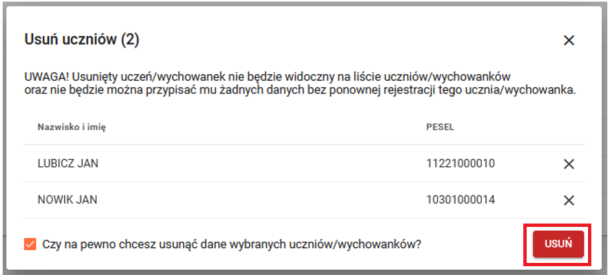 Usuń uczniów (2)

UWAGA! Usunięty uczeń/wychowanek nie będzie widoczny na liście uczniów/wychowanków oraz nie będzie można przypisać mu żadnych danych bez ponownej rejestracji tego ucznia/wychowanka.

| Nazwisko i imię | PESEL |
|---|---|
| LUBICZ JAN | 11221000010 |
| NOWIK JAN | 10301000014 |

Czy na pewno chcesz usunąć dane wybranych uczniów/wychowanków?

USUŃ